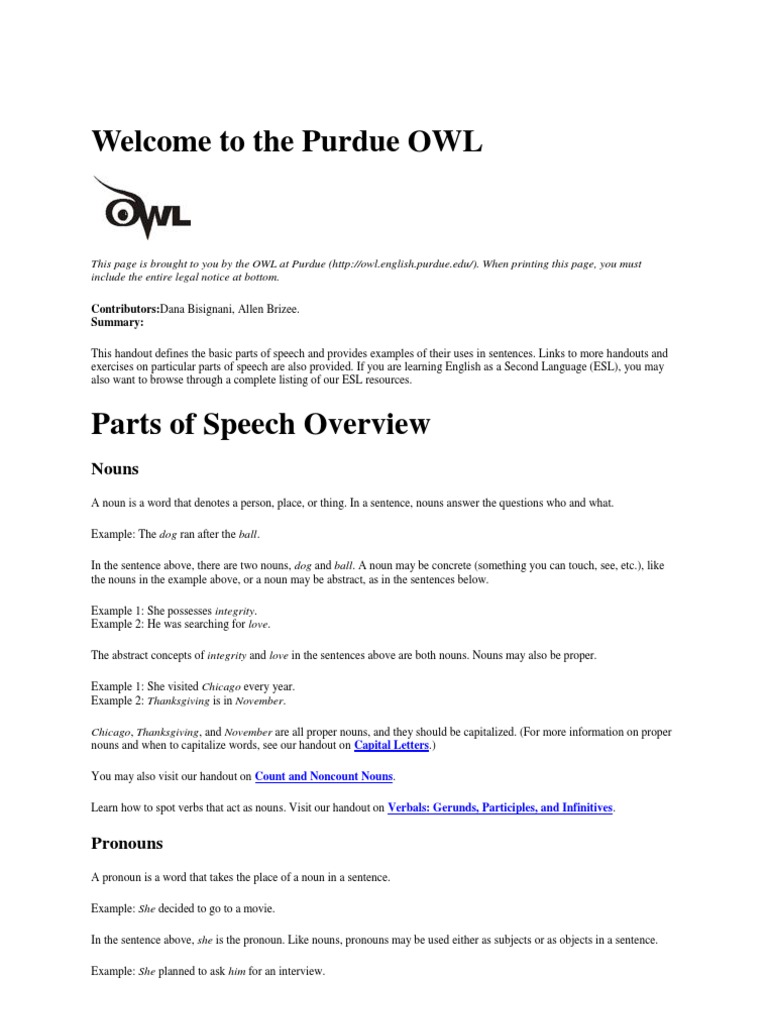 Welcome to the Purdue OWL

OWL

This page is brought to you by the OWL at Purdue (http://owl.english.purdue.edu/). When printing this page, you must include the entire legal notice at bottom.

Contributors:Dana Bisignani, Allen Brizee.
Summary:

This handout defines the basic parts of speech and provides examples of their uses in sentences. Links to more handouts and exercises on particular parts of speech are also provided. If you are learning English as a Second Language (ESL), you may also want to browse through a complete listing of our ESL resources.

Parts of Speech Overview

Nouns

A noun is a word that denotes a person, place, or thing. In a sentence, nouns answer the questions who and what.

Example: The dog ran after the ball.

In the sentence above, there are two nouns, dog and ball. A noun may be concrete (something you can touch, see, etc.), like the nouns in the example above, or a noun may be abstract, as in the sentences below.

Example 1: She possesses integrity.
Example 2: He was searching for love.

The abstract concepts of integrity and love in the sentences above are both nouns. Nouns may also be proper.

Example 1: She visited Chicago every year.
Example 2: Thanksgiving is in November.

Chicago, Thanksgiving, and November are all proper nouns, and they should be capitalized. (For more information on proper nouns and when to capitalize words, see our handout on Capital Letters.)

You may also visit our handout on Count and Noncount Nouns.

Learn how to spot verbs that act as nouns. Visit our handout on Verbals: Gerunds, Participles, and Infinitives.

Pronouns

A pronoun is a word that takes the place of a noun in a sentence.

Example: She decided to go to a movie.

In the sentence above, she is the pronoun. Like nouns, pronouns may be used either as subjects or as objects in a sentence.

Example: She planned to ask him for an interview.